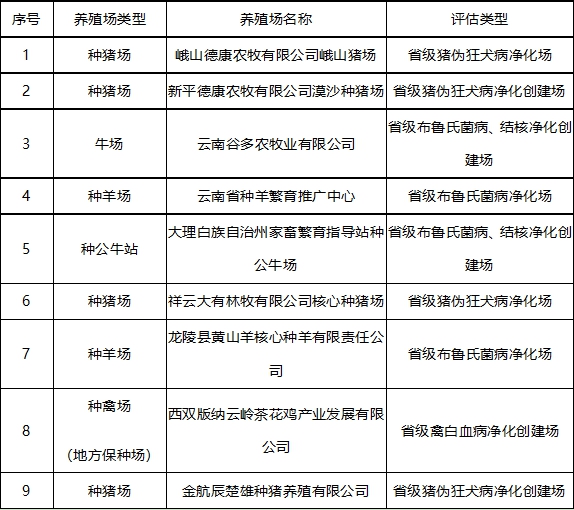 | 序号 | 养殖场类型 | 养殖场名称 | 评估类型 |
|---|---|---|---|
| 1 | 种猪场 | 峨山德康农牧有限公司峨山猪场 | 省级猪伪狂犬病净化场 |
| 2 | 种猪场 | 新平德康农牧有限公司漠沙种猪场 | 省级猪伪狂犬病净化创建场 |
| 3 | 牛场 | 云南谷多农牧业有限公司 | 省级布鲁氏菌病、结核净化创建场 |
| 4 | 种羊场 | 云南省种羊繁育推广中心 | 省级布鲁氏菌病净化场 |
| 5 | 种公牛站 | 大理白族自治州家畜繁育指导站种公牛场 | 省级布鲁氏菌病、结核净化创建场 |
| 6 | 种猪场 | 祥云大有林牧有限公司核心种猪场 | 省级猪伪狂犬病净化场 |
| 7 | 种羊场 | 龙陵县黄山羊核心种羊有限责任公司 | 省级布鲁氏菌病净化场 |
| 8 | 种禽场 (地方保种场) | 西双版纳云岭茶花鸡产业发展有限公司 | 省级禽白血病净化创建场 |
| 9 | 种猪场 | 金航辰楚雄种猪养殖有限公司 | 省级猪伪狂犬病净化创建场 |